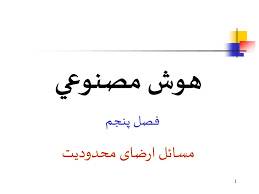 هوش مصنوعي

فصل پنجم

مسائل ارضای محدودیت

1